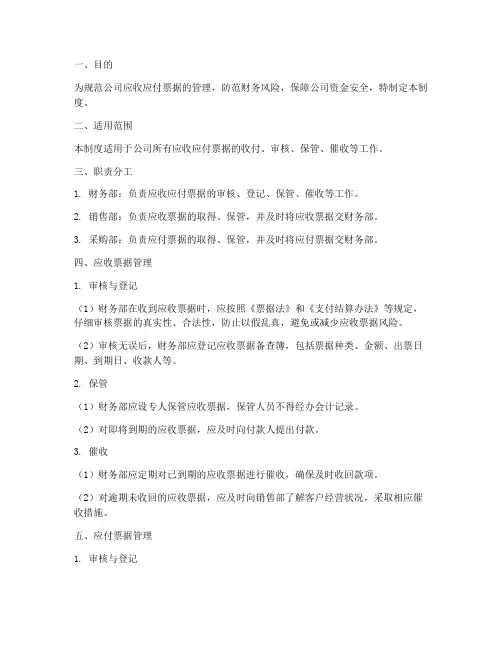 一、目的

为规范公司应收应付票据的管理，防范财务风险，保障公司资金安全，特制定本制度。

二、适用范围

本制度适用于公司所有应收应付票据的收付、审核、保管、催收等工作。

三、职责分工

1. 财务部：负责应收应付票据的审核、登记、保管、催收等工作。

2. 销售部：负责应收票据的取得、保管，并及时将应收票据交财务部。

3. 采购部：负责应付票据的取得、保管，并及时将应付票据交财务部。

四、应收票据管理

1. 审核与登记

（1）财务部在收到应收票据时，应按照《票据法》和《支付结算办法》等规定，仔细审核票据的真实性、合法性，防止以假乱真，避免或减少应收票据风险。

（2）审核无误后，财务部应登记应收票据备查簿，包括票据种类、金额、出票日期、到期日、收款人等。

2. 保管

（1）财务部应设专人保管应收票据，保管人员不得经办会计记录。

（2）对即将到期的应收票据，应及时向付款人提出付款。

3. 催收

（1）财务部应定期对已到期的应收票据进行催收，确保及时收回款项。

（2）对逾期未收回的应收票据，应及时向销售部了解客户经营状况，采取相应催收措施。

五、应付票据管理

1. 审核与登记